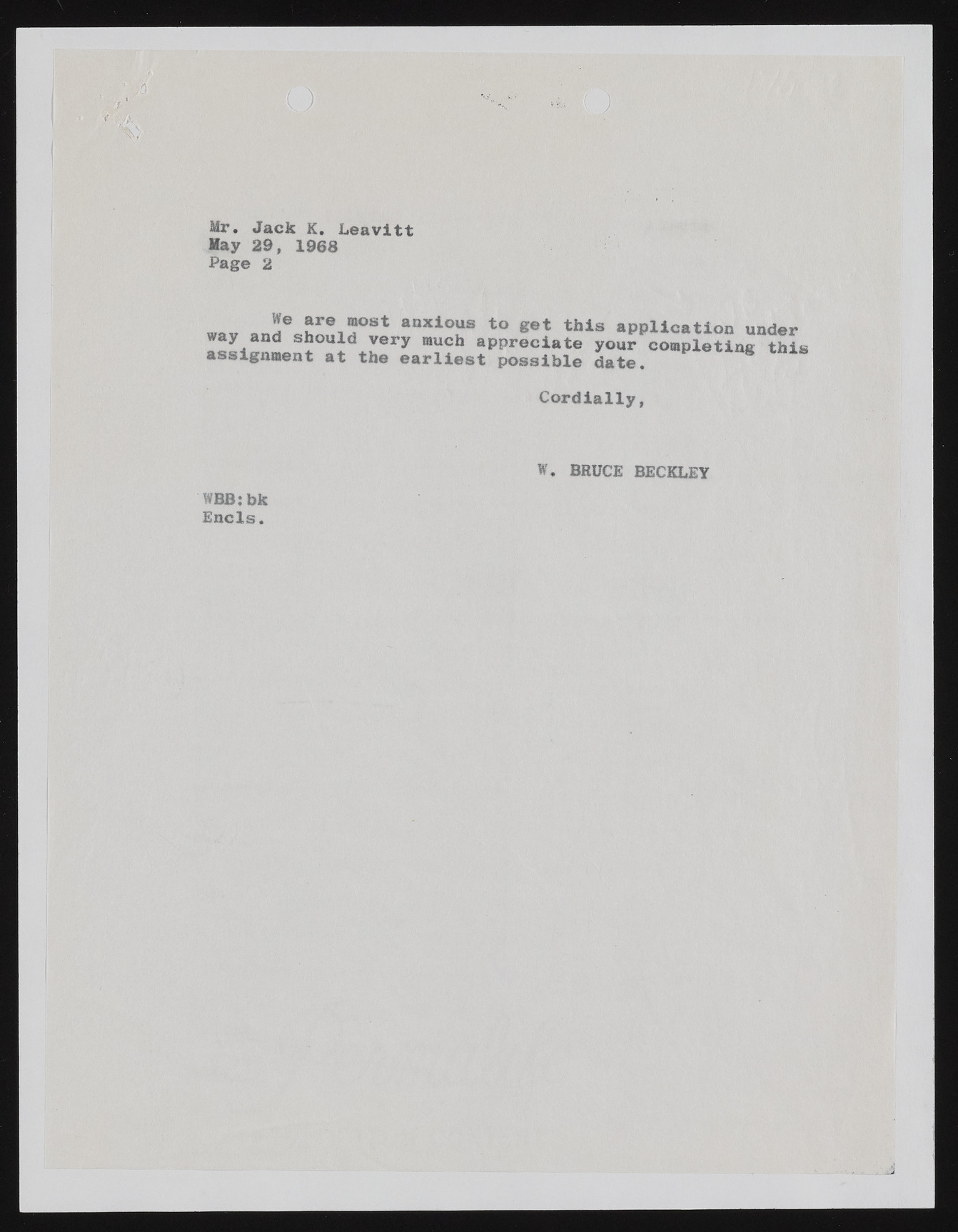 Mr. Jack K. Leavitt
May 29, 1968
Page 2

We are most anxious to get this application under way and should very much appreciate your completing this assignment at the earliest possible date.

Cordially,

W. BRUCE BECKLEY

WBB:bk
Encls.